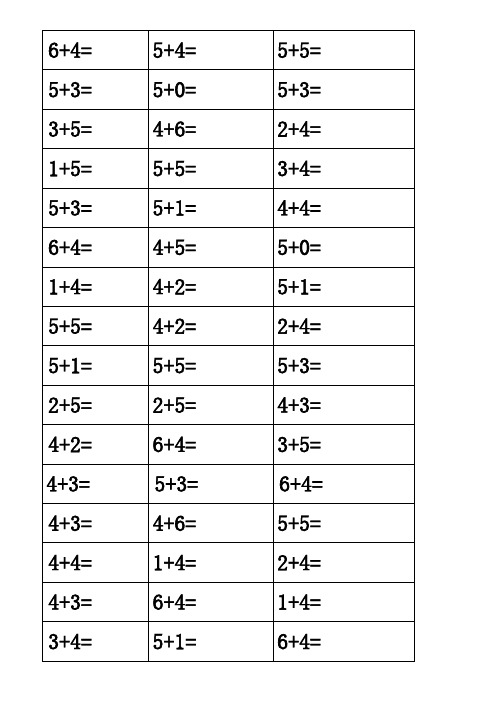 | $6+4=$ | $5+4=$ | $5+5=$ |
|---|---|---|
| $5+3=$ | $5+0=$ | $5+3=$ |
| $3+5=$ | $4+6=$ | $2+4=$ |
| $1+5=$ | $5+5=$ | $3+4=$ |
| $5+3=$ | $5+1=$ | $4+4=$ |
| $6+4=$ | $4+5=$ | $5+0=$ |
| $1+4=$ | $4+2=$ | $5+1=$ |
| $5+5=$ | $4+2=$ | $2+4=$ |
| $5+1=$ | $5+5=$ | $5+3=$ |
| $2+5=$ | $2+5=$ | $4+3=$ |
| $4+2=$ | $6+4=$ | $3+5=$ |
| $4+3=$ | $5+3=$ | $6+4=$ |
| $4+3=$ | $4+6=$ | $5+5=$ |
| $4+4=$ | $1+4=$ | $2+4=$ |
| $4+3=$ | $6+4=$ | $1+4=$ |
| $3+4=$ | $5+1=$ | $6+4=$ |